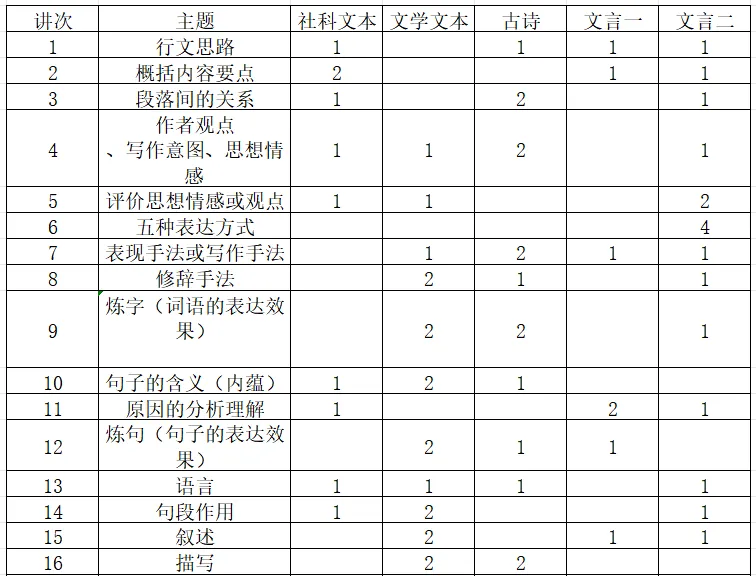 | 讲次 | 主题 | 社科文本 | 文学文本 | 古诗 | 文言一 | 文言二 |
|---|---|---|---|---|---|---|
| 1 | 行文思路 | 1 |  | 1 | 1 | 1 |
| 2 | 概括内容要点 | 2 |  |  | 1 | 1 |
| 3 | 段落间的关系 | 1 |  | 2 |  | 1 |
| 4 | 作者观点、写作意图、思想情感 | 1 | 1 | 2 |  | 1 |
| 5 | 评价思想情感或观点 | 1 | 1 |  |  | 2 |
| 6 | 五种表达方式 |  |  |  |  | 4 |
| 7 | 表现手法或写作手法 |  | 1 | 2 | 1 | 1 |
| 8 | 修辞手法 |  | 2 | 1 |  | 1 |
| 9 | 炼字（词语的表达效果） |  | 2 | 2 |  | 1 |
| 10 | 句子的含义（内蕴） | 1 | 2 | 1 |  |  |
| 11 | 原因的分析理解 | 1 |  |  | 2 | 1 |
| 12 | 炼句（句子的表达效果） |  | 2 | 1 | 1 |  |
| 13 | 语言 | 1 | 1 | 1 |  | 1 |
| 14 | 句段作用 | 1 | 2 |  |  | 1 |
| 15 | 叙述 |  | 2 |  | 1 | 1 |
| 16 | 描写 |  | 2 | 2 |  |  |